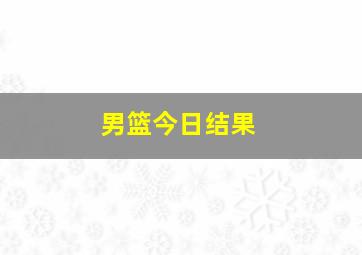 男篮今日结果